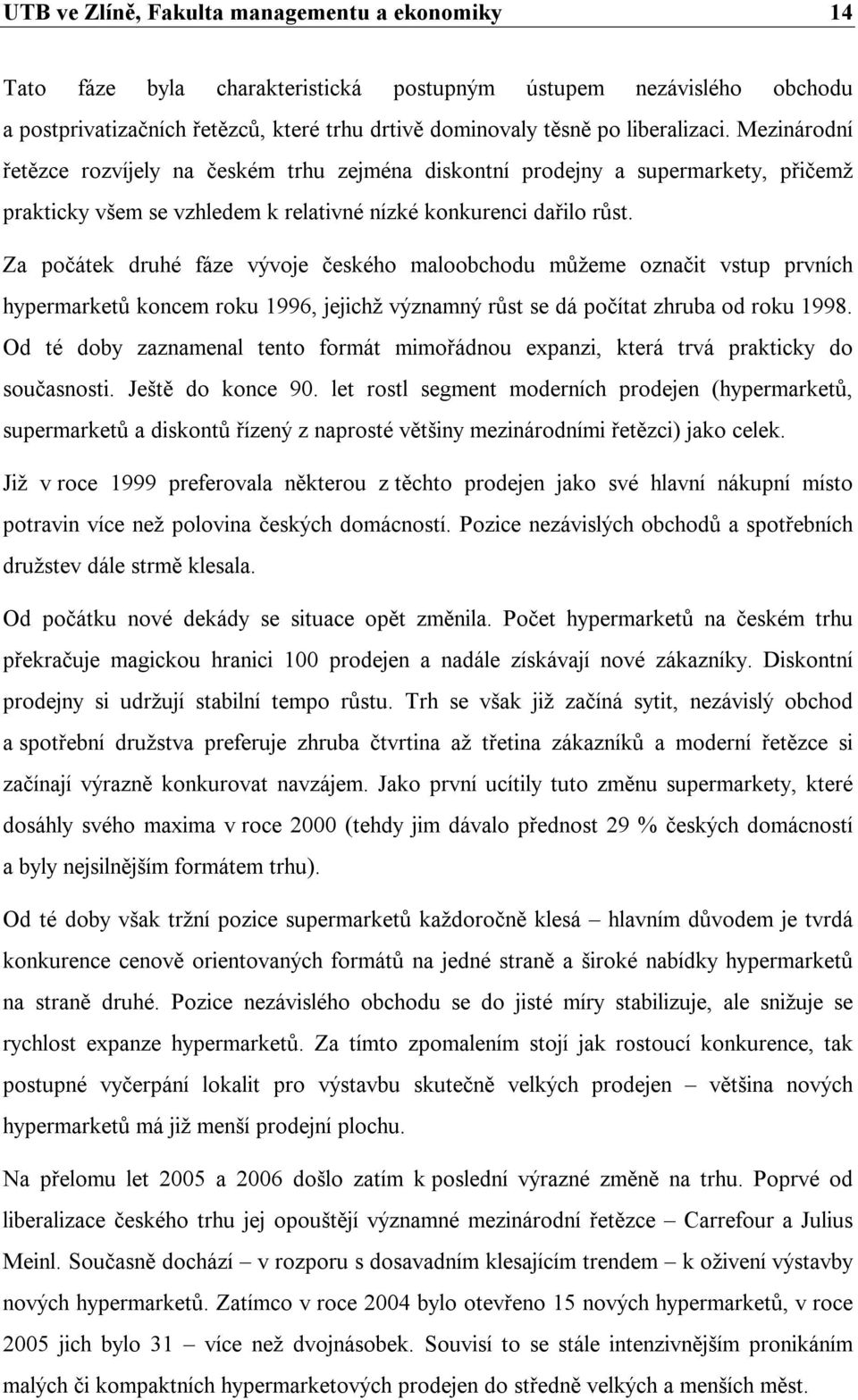 UTB ve Zlíně, Fakulta managementu a ekonomiky 14

Tato fáze byla charakteristická postupným ústupem nezávislého obchodu a postprivatizačních řetězců, které trhu drtivě dominovaly těsně po liberalizaci. Mezinárodní řetězce rozvíjely na českém trhu zejména diskontní prodejny a supermarkety, přičemž prakticky všem se vzhledem k relativné nízké konkurenci dařilo růst.

Za počátek druhé fáze vývoje českého maloobchodu můžeme označit vstup prvních hypermarketů koncem roku 1996, jejichž významný růst se dá počítat zhruba od roku 1998. Od té doby zaznamenal tento formát mimořádnou expanzi, která trvá prakticky do současnosti. Ještě do konce 90. let rostl segment moderních prodejen (hypermarketů, supermarketů a diskontů řízený z naprosté většiny mezinárodními řetězci) jako celek. Již v roce 1999 preferovala některou z těchto prodejen jako své hlavní nákupní místo potravin více než polovina českých domácností. Pozice nezávislých obchodů a spotřebních družstev dále strmě klesala.

Od počátku nové dekády se situace opět změnila. Počet hypermarketů na českém trhu překračuje magickou hranici 100 prodejen a nadále získávají nové zákazníky. Diskontní prodejny si udržují stabilní tempo růstu. Trh se však již začíná sytit, nezávislý obchod a spotřební družstva preferuje zhruba čtvrtina až třetina zákazníků a moderní řetězce si začínají výrazně konkurovat navzájem. Jako první ucítily tuto změnu supermarkety, které dosáhly svého maxima v roce 2000 (tehdy jim dávalo přednost 29 % českých domácností a byly nejsilnějším formátem trhu).

Od té doby však tržní pozice supermarketů každoročně klesá – hlavním důvodem je tvrdá konkurence cenově orientovaných formátů na jedné straně a široké nabídky hypermarketů na straně druhé. Pozice nezávislého obchodu se do jisté míry stabilizuje, ale snižuje se rychlost expanze hypermarketů. Za tímto zpomalením stojí jak rostoucí konkurence, tak postupné vyčerpání lokalit pro výstavbu skutečně velkých prodejen – většina nových hypermarketů má již menší prodejní plochu.

Na přelomu let 2005 a 2006 došlo zatím k poslední výrazné změně na trhu. Poprvé od liberalizace českého trhu jej opouštějí významné mezinárodní řetězce – Carrefour a Julius Meinl. Současně dochází – v rozporu s dosavadním klesajícím trendem – k oživení výstavby nových hypermarketů. Zatímco v roce 2004 bylo otevřeno 15 nových hypermarketů, v roce 2005 jich bylo 31 – více než dvojnásobek. Souvisí to se stále intenzivnějším pronikáním malých či kompaktních hypermarketových prodejen do středně velkých a menších měst.